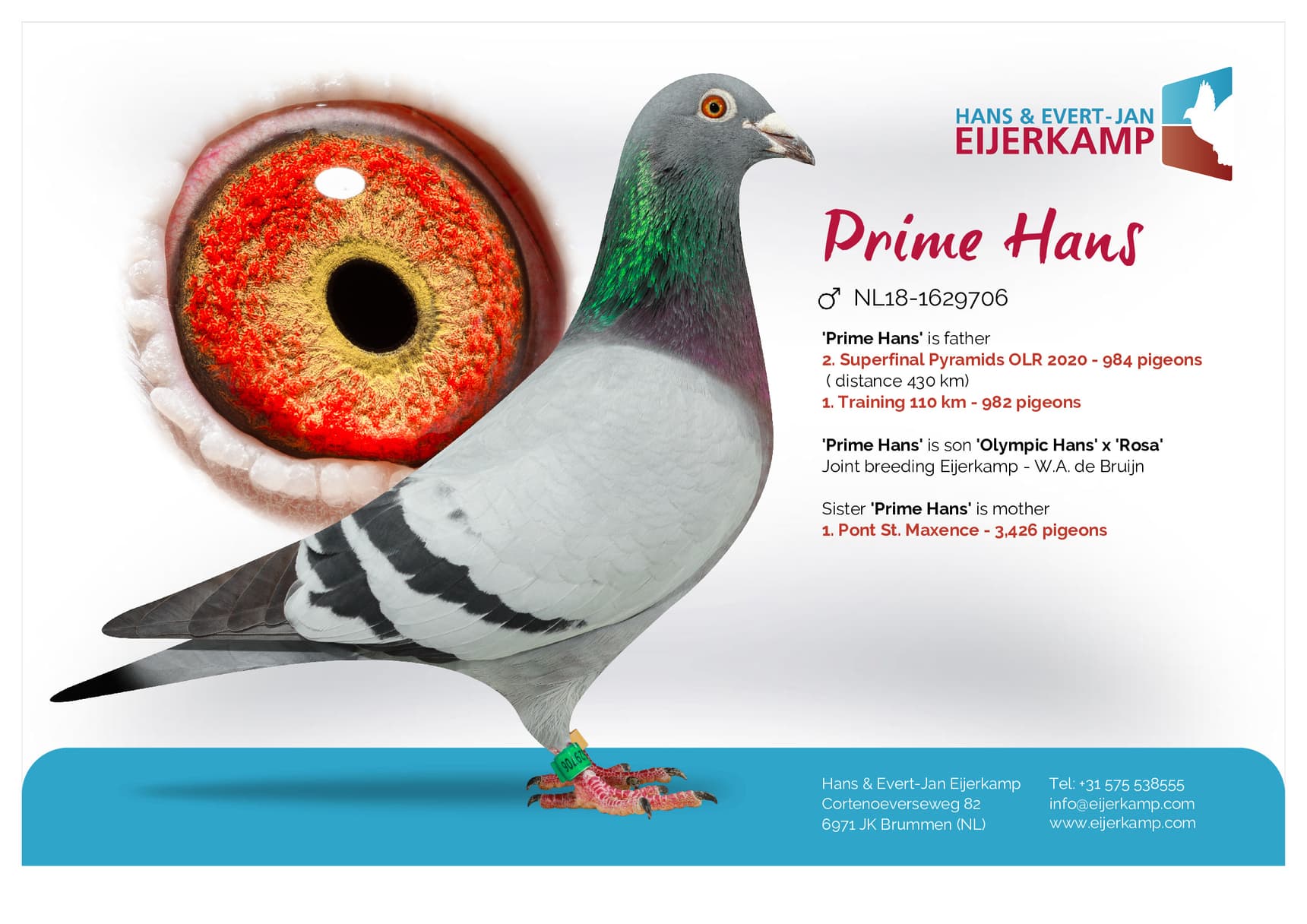 HANS & EVERT-JAN
EIJERKAMP

Prime Hans

♂ NL18-1629706

'Prime Hans' is father
2. Superfinal Pyramids OLR 2020 - 984 pigeons
( distance 430 km)
1. Training 110 km - 982 pigeons

'Prime Hans' is son 'Olympic Hans' x 'Rosa'
Joint breeding Eijerkamp - W.A. de Bruijn

Sister 'Prime Hans' is mother
1. Pont St. Maxence - 3,426 pigeons

Hans & Evert-Jan Eijerkamp
Cortenoeverseweg 82
6971 JK Brummen (NL)

Tel: +31 575 538555
info@eijerkamp.com
www.eijerkamp.com